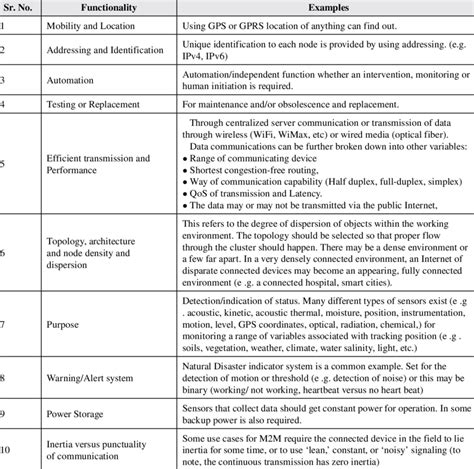 | Sr. No. | Functionality | Examples |
|---|---|---|
| 1 | Mobility and Location | Using GPS or GPRS location of anything can find out. |
| 2 | Addressing and Identification | Unique identification to each node is provided by using addressing. (e.g. IPv4, IPv6) |
| 3 | Automation | Automation/independent function whether an intervention, monitoring or human initiation is required. |
| 4 | Testing or Replacement | For maintenance and/or obsolescence and replacement. |
| 5 | Efficient transmission and Performance | Through centralized server communication or transmission of data through wireless (WiFi, WiMax, etc) or wired media (optical fiber). Data communications can be further broken down into other variables: • Range of communicating device • Shortest congestion-free routing, • Way of communication capability (Half duplex, full-duplex, simplex) • QoS of transmission and Latency. • The data may or may not be transmitted via the public Internet, |
| 6 | Topology, architecture and node density and dispersion | This refers to the degree of dispersion of objects within the working environment. The topology should be selected so that proper flow through the cluster should happen. There may be a dense environment or a few far apart. In a very densely connected environment, an Internet of disparate connected devices may become an appearing, fully connected environment (e .g. a connected hospital, smart cities). |
| 7 | Purpose | Detection/indication of status. Many different types of sensors exist (e .g . acoustic, kinetic, acoustic thermal, moisture, position, instrumentation, motion, level, GPS coordinates, optical, radiation, chemical,) for monitoring a range of variables associated with tracking position (e .g . soils, vegetation, weather, climate, water salinity, light, etc.) |
| 8 | Warning/Alert system | Natural Disaster indicator system is a common example. Set for the detection of motion or threshold (e .g. detection of noise) or this may be binary (working/ not working, heartbeat versus no heart beat) |
| 9 | Power Storage | Sensors that collect data should get constant power for operation. In some backup power is also required. |
| 10 | Inertia versus punctuality of communication | Some use cases for M2M require the connected device in the field to lie inertia for some time, or to use 'lean,' constant, or 'noisy' signaling (to note, the continuous transmission has zero inertia) |